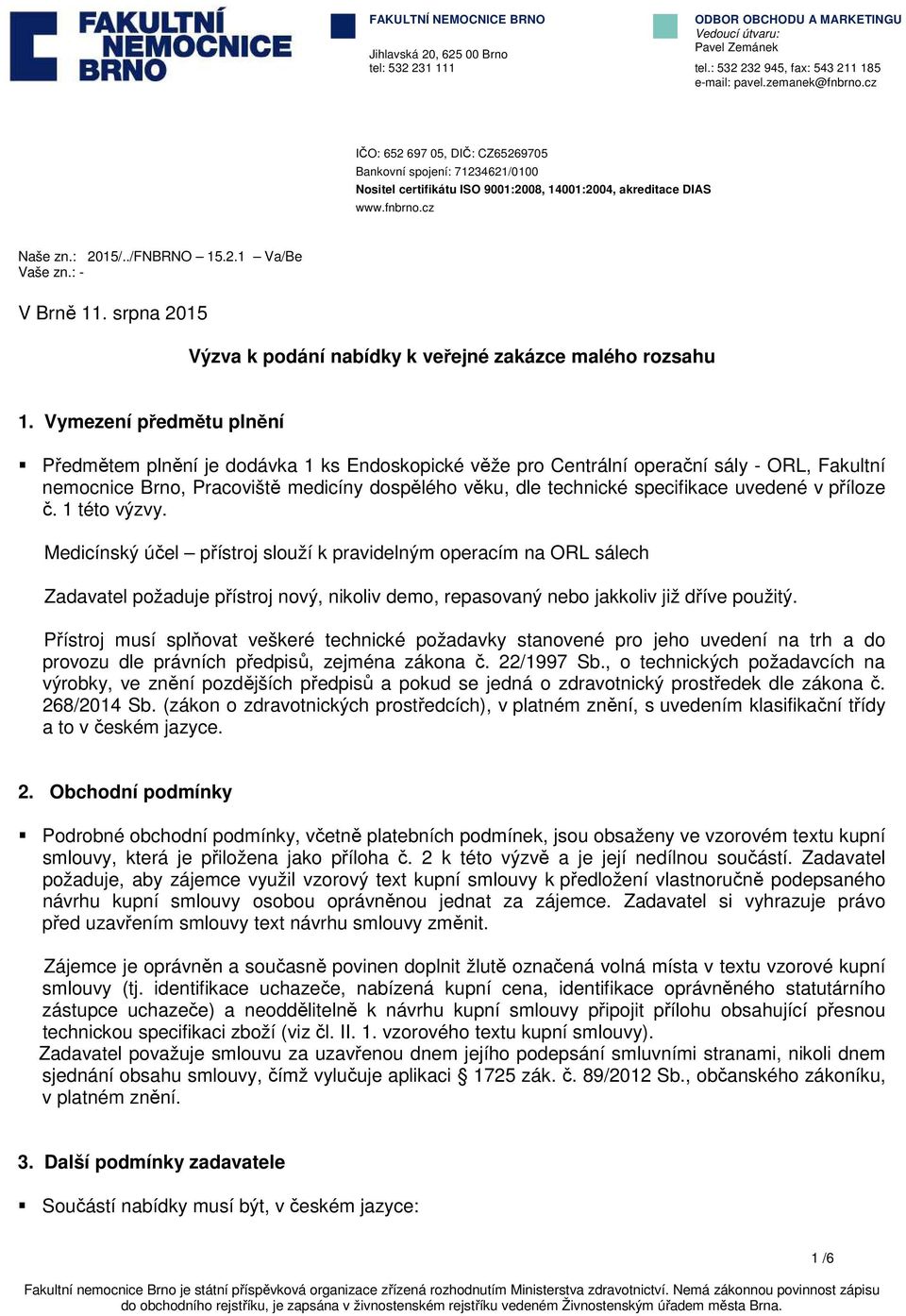 FAKULTNÍ NEMOCNICE BRNO

FAKULTNÍ NEMOCNICE BRNO
Jihlavská 20, 625 00 Brno
tel: 532 231 111

ODBOR OBCHODU A MARKETINGU
Vedoucí útvaru:
Pavel Zemánek
tel.: 532 232 945, fax: 543 211 185
e-mail: pavel.zemanek@fnbrno.cz

IČO: 652 697 05, DIČ: CZ65269705
Bankovní spojení: 71234621/0100
Nositel certifikátu ISO 9001:2008, 14001:2004, akreditace DIAS
www.fnbrno.cz

Naše zn.: 2015/../FNBRNO – 15.2.1 – Va/Be
Vaše zn.: -

V Brně 11. srpna 2015

Výzva k podání nabídky k veřejné zakázce malého rozsahu

1. Vymezení předmětu plnění

▪ Předmětem plnění je dodávka 1 ks Endoskopické věže pro Centrální operační sály - ORL, Fakultní nemocnice Brno, Pracoviště medicíny dospělého věku, dle technické specifikace uvedené v příloze č. 1 této výzvy.

Medicínský účel – přístroj slouží k pravidelným operacím na ORL sálech

Zadavatel požaduje přístroj nový, nikoliv demo, repasovaný nebo jakkoliv již dříve použitý.

Přístroj musí splňovat veškeré technické požadavky stanovené pro jeho uvedení na trh a do provozu dle právních předpisů, zejména zákona č. 22/1997 Sb., o technických požadavcích na výrobky, ve znění pozdějších předpisů a pokud se jedná o zdravotnický prostředek dle zákona č. 268/2014 Sb. (zákon o zdravotnických prostředcích), v platném znění, s uvedením klasifikační třídy a to v českém jazyce.

2. Obchodní podmínky

▪ Podrobné obchodní podmínky, včetně platebních podmínek, jsou obsaženy ve vzorovém textu kupní smlouvy, která je přiložena jako příloha č. 2 k této výzvě a je její nedílnou součástí. Zadavatel požaduje, aby zájemce využil vzorový text kupní smlouvy k předložení vlastnoručně podepsaného návrhu kupní smlouvy osobou oprávněnou jednat za zájemce. Zadavatel si vyhrazuje právo před uzavřením smlouvy text návrhu smlouvy změnit.

Zájemce je oprávněn a současně povinen doplnit žlutě označená volná místa v textu vzorové kupní smlouvy (tj. identifikace uchazeče, nabízená kupní cena, identifikace oprávněného statutárního zástupce uchazeče) a neoddělitelně k návrhu kupní smlouvy připojit přílohu obsahující přesnou technickou specifikaci zboží (viz čl. II. 1. vzorového textu kupní smlouvy).
Zadavatel považuje smlouvu za uzavřenou dnem jejího podepsání smluvními stranami, nikoli dnem sjednání obsahu smlouvy, čímž vylučuje aplikaci § 1725 zák. č. 89/2012 Sb., občanského zákoníku, v platném znění.

3. Další podmínky zadavatele

▪ Součástí nabídky musí být, v českém jazyce:

1 /6

Fakultní nemocnice Brno je státní příspěvková organizace zřízená rozhodnutím Ministerstva zdravotnictví. Nemá zákonnou povinnost zápisu do obchodního rejstříku, je zapsána v živnostenském rejstříku vedeném Živnostenským úřadem města Brna.